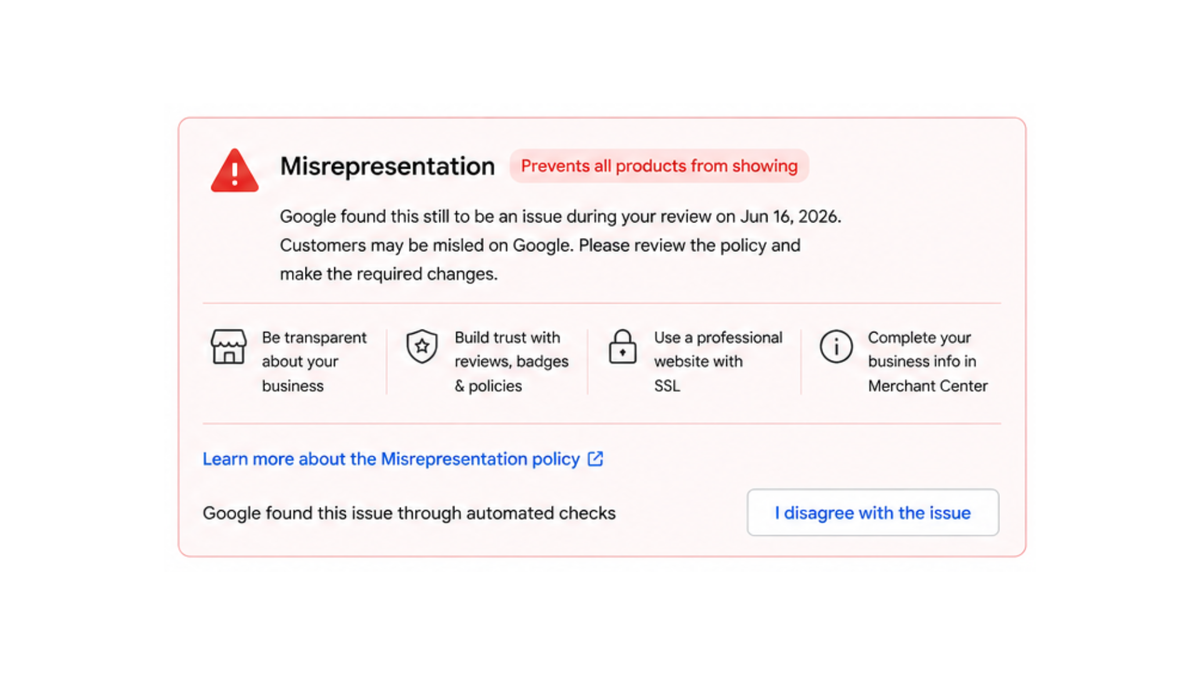 Misrepresentation
Prevents all products from showing

Google found this still to be an issue during your review on Jun 16, 2026. Customers may be misled on Google. Please review the policy and make the required changes.

Be transparent about your business

Build trust with reviews, badges & policies

Use a professional website with SSL

Complete your business info in Merchant Center

Learn more about the Misrepresentation policy

Google found this issue through automated checks

I disagree with the issue